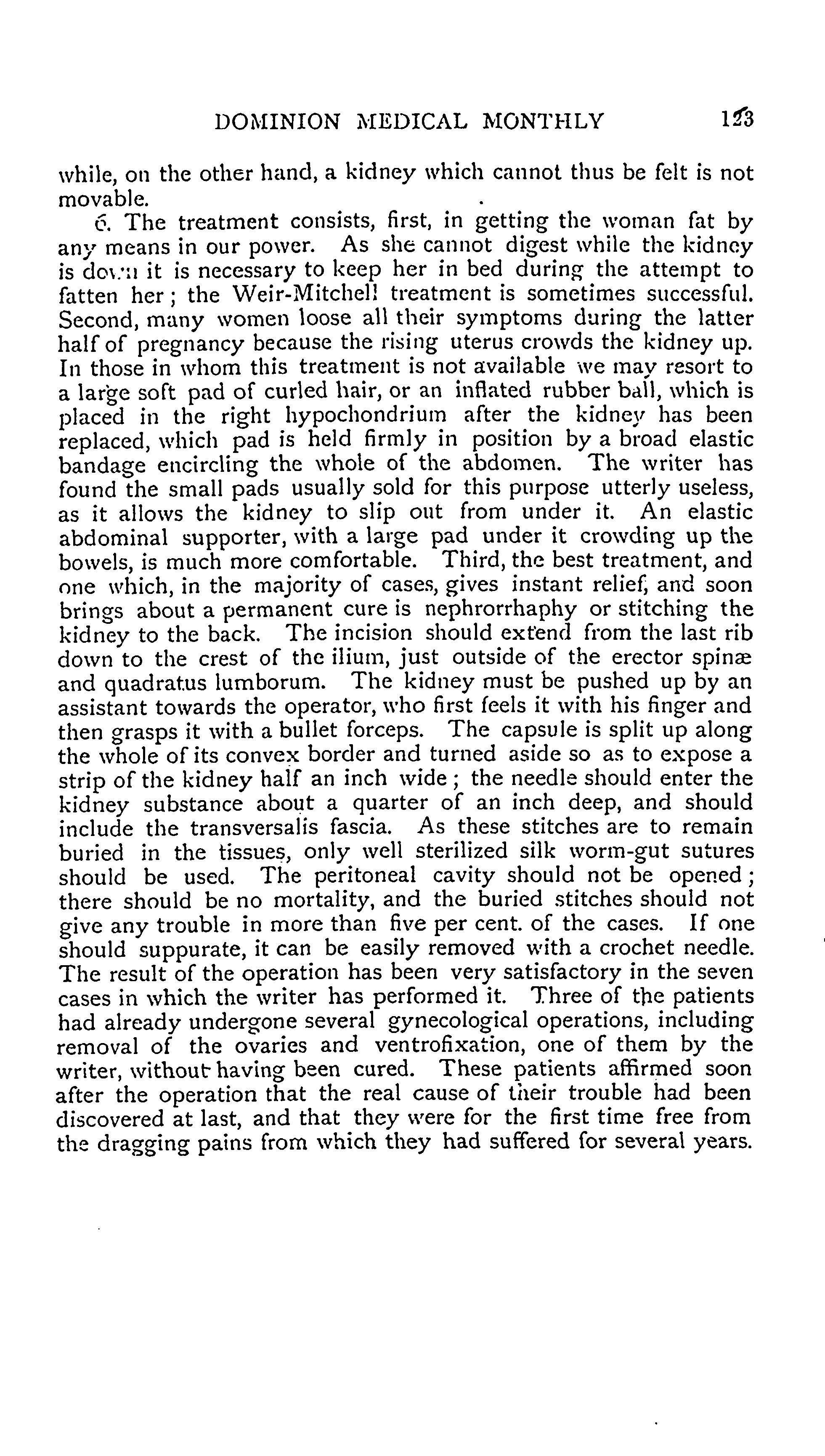 DOMINION MEDICAL MONTHLY 123

while, on the other hand, a kidney which cannot thus be felt is not movable.

6. The treatment consists, first, in getting the woman fat by any means in our power. As she cannot digest while the kidney is down it is necessary to keep her in bed during the attempt to fatten her; the Weir-Mitchell treatment is sometimes successful. Second, many women loose all their symptoms during the latter half of pregnancy because the rising uterus crowds the kidney up. In those in whom this treatment is not available we may resort to a large soft pad of curled hair, or an inflated rubber ball, which is placed in the right hypochondrium after the kidney has been replaced, which pad is held firmly in position by a broad elastic bandage encircling the whole of the abdomen. The writer has found the small pads usually sold for this purpose utterly useless, as it allows the kidney to slip out from under it. An elastic abdominal supporter, with a large pad under it crowding up the bowels, is much more comfortable. Third, the best treatment, and one which, in the majority of cases, gives instant relief, and soon brings about a permanent cure is nephrorrhaphy or stitching the kidney to the back. The incision should extend from the last rib down to the crest of the ilium, just outside of the erector spinæ and quadratus lumborum. The kidney must be pushed up by an assistant towards the operator, who first feels it with his finger and then grasps it with a bullet forceps. The capsule is split up along the whole of its convex border and turned aside so as to expose a strip of the kidney half an inch wide; the needle should enter the kidney substance about a quarter of an inch deep, and should include the transversalis fascia. As these stitches are to remain buried in the tissues, only well sterilized silk worm-gut sutures should be used. The peritoneal cavity should not be opened; there should be no mortality, and the buried stitches should not give any trouble in more than five per cent. of the cases. If one should suppurate, it can be easily removed with a crochet needle. The result of the operation has been very satisfactory in the seven cases in which the writer has performed it. Three of the patients had already undergone several gynecological operations, including removal of the ovaries and ventrofixation, one of them by the writer, without having been cured. These patients affirmed soon after the operation that the real cause of their trouble had been discovered at last, and that they were for the first time free from the dragging pains from which they had suffered for several years.